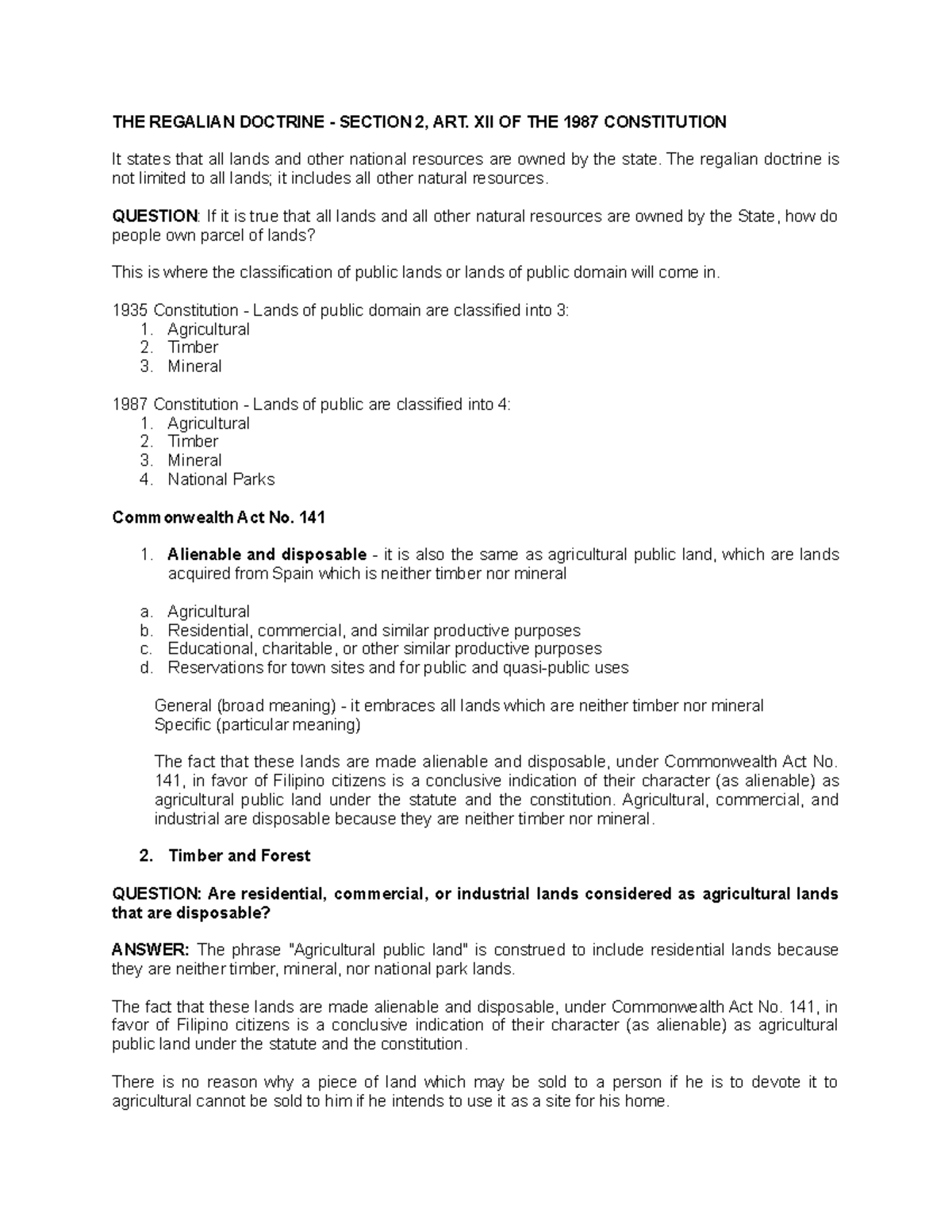 THE REGALIAN DOCTRINE - SECTION 2, ART. XII OF THE 1987 CONSTITUTION

It states that all lands and other national resources are owned by the state. The regalian doctrine is not limited to all lands; it includes all other natural resources.

QUESTION: If it is true that all lands and all other natural resources are owned by the State, how do people own parcel of lands?

This is where the classification of public lands or lands of public domain will come in.

1935 Constitution - Lands of public domain are classified into 3:
1. Agricultural
2. Timber
3. Mineral

1987 Constitution - Lands of public are classified into 4:
1. Agricultural
2. Timber
3. Mineral
4. National Parks

Commonwealth Act No. 141

1. Alienable and disposable - it is also the same as agricultural public land, which are lands acquired from Spain which is neither timber nor mineral

a. Agricultural
b. Residential, commercial, and similar productive purposes
c. Educational, charitable, or other similar productive purposes
d. Reservations for town sites and for public and quasi-public uses

General (broad meaning) - it embraces all lands which are neither timber nor mineral
Specific (particular meaning)

The fact that these lands are made alienable and disposable, under Commonwealth Act No. 141, in favor of Filipino citizens is a conclusive indication of their character (as alienable) as agricultural public land under the statute and the constitution. Agricultural, commercial, and industrial are disposable because they are neither timber nor mineral.

2. Timber and Forest

QUESTION: Are residential, commercial, or industrial lands considered as agricultural lands that are disposable?

ANSWER: The phrase "Agricultural public land" is construed to include residential lands because they are neither timber, mineral, nor national park lands.

The fact that these lands are made alienable and disposable, under Commonwealth Act No. 141, in favor of Filipino citizens is a conclusive indication of their character (as alienable) as agricultural public land under the statute and the constitution.

There is no reason why a piece of land which may be sold to a person if he is to devote it to agricultural cannot be sold to him if he intends to use it as a site for his home.